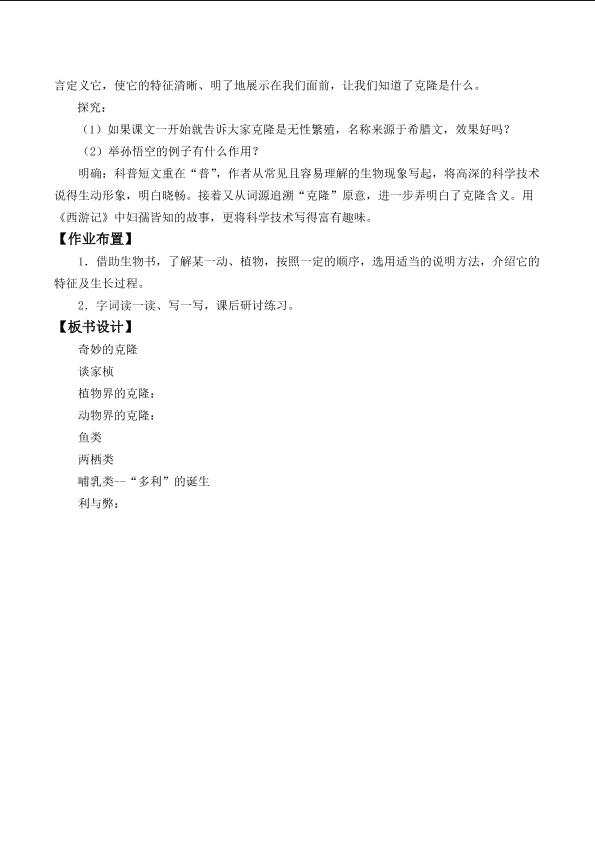 言定义它，使它的特征清晰、明了地展示在我们面前，让我们知道了克隆是什么。

探究：

（1）如果课文一开始就告诉大家克隆是无性繁殖，名称来源于希腊文，效果好吗？

（2）举孙悟空的例子有什么作用？

明确：科普短文重在“普”，作者从常见且容易理解的生物现象写起，将高深的科学技术说得生动形象，明白晓畅。接着又从词源追溯“克隆”原意，进一步弄明白了克隆含义。用《西游记》中妇孺皆知的故事，更将科学技术写得富有趣味。

【作业布置】

1．借助生物书，了解某一动、植物，按照一定的顺序，选用适当的说明方法，介绍它的特征及生长过程。

2．字词读一读、写一写，课后研讨练习。

【板书设计】

奇妙的克隆

谈家桢

植物界的克隆：

动物界的克隆：

鱼类

两栖类

哺乳类--“多利”的诞生

利与弊：